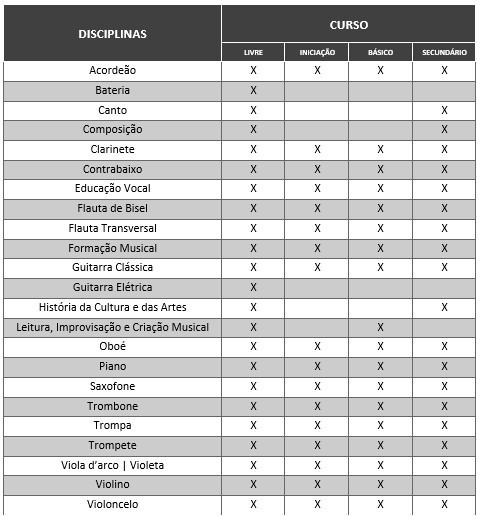 | DISCIPLINAS | CURSO | | | |
|---|---|---|---|---|
| | LIVRE | INICIAÇÃO | BÁSICO | SECUNDÁRIO |
| Acordeão | X | X | X | X |
| Bateria | X | | | |
| Canto | X | | | X |
| Composição | X | | | X |
| Clarinete | X | X | X | X |
| Contrabaixo | X | X | X | X |
| Educação Vocal | X | X | X | X |
| Flauta de Bisel | X | X | X | X |
| Flauta Transversal | X | X | X | X |
| Formação Musical | X | X | X | X |
| Guitarra Clássica | X | X | X | X |
| Guitarra Elétrica | X | | | |
| História da Cultura e das Artes | X | | | X |
| Leitura, Improvisação e Criação Musical | X | | X | |
| Oboé | X | X | X | X |
| Piano | X | X | X | X |
| Saxofone | X | X | X | X |
| Trombone | X | X | X | X |
| Trompa | X | X | X | X |
| Trompete | X | X | X | X |
| Viola d'arco \| Violeta | X | X | X | X |
| Violino | X | X | X | X |
| Violoncelo | X | X | X | X |